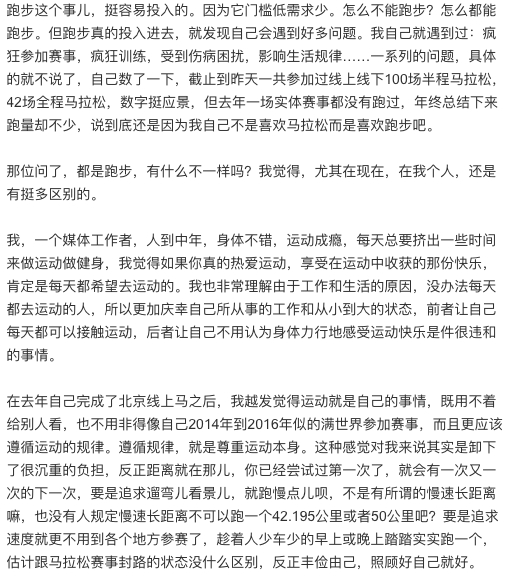 跑步这个事儿，挺容易投入的。因为它门槛低需求少。怎么不能跑步？怎么都能跑步。但跑步真的投入进去，就发现自己会遇到好多问题。我自己就遇到过：疯狂参加赛事，疯狂训练，受到伤病困扰，影响生活规律……一系列的问题，具体的就不说了，自己数了一下，截止到昨天一共参加过线上线下100场半程马拉松，42场全程马拉松，数字挺应景，但去年一场实体赛事都没有跑过，年终总结下来跑量却不少，说到底还是因为我自己不是喜欢马拉松而是喜欢跑步吧。

那位问了，都是跑步，有什么不一样吗？我觉得，尤其在现在，在我个人，还是有挺多区别的。

我，一个媒体工作者，人到中年，身体不错，运动成瘾，每天总要挤出一些时间来做运动做健身，我觉得如果你真的热爱运动，享受在运动中收获的那份快乐，肯定是每天都希望去运动的。我也非常理解由于工作和生活的原因，没办法每天都去运动的人，所以更加庆幸自己所从事的工作和从小到大的状态，前者让自己每天都可以接触运动，后者让自己不用认为身体力行地感受运动快乐是件很违和的事情。

在去年自己完成了北京线上马之后，我越发觉得运动就是自己的事情，既用不着给别人看，也不用非得像自己2014年到2016年似的满世界参加赛事，而且更应该遵循运动的规律。遵循规律，就是尊重运动本身。这种感觉对我来说其实是卸下了很沉重的负担，反正距离就在那儿，你已经尝试过第一次了，就会有一次又一次的下一次，要是追求遛弯儿看景儿，就跑慢点儿呗，不是有所谓的慢速长距离嘛，也没有人规定慢速长距离不可以跑一个42.195公里或者50公里吧？要是追求速度就更不用到各个地方参赛了，趁着人少车少的早上或晚上踏踏实实跑一个，估计跟马拉松赛事封路的状态没什么区别，反正丰俭由己，照顾好自己就好。